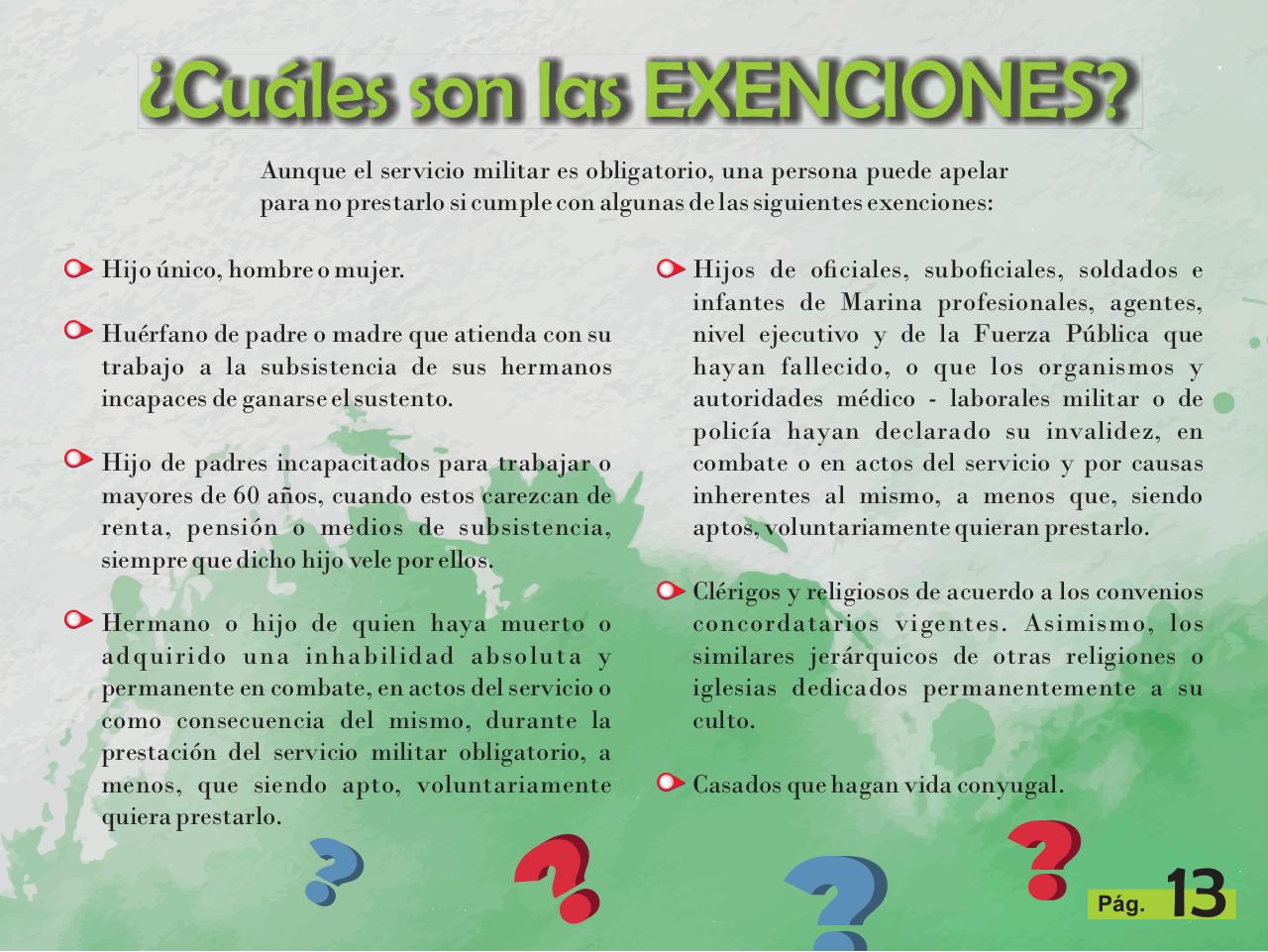 ¿Cuáles son las EXENCIONES?

Aunque el servicio militar es obligatorio, una persona puede apelar para no prestarlo si cumple con algunas de las siguientes exenciones:

Hijo único, hombre o mujer.

Huérfano de padre o madre que atienda con su trabajo a la subsistencia de sus hermanos incapaces de ganarse el sustento.

Hijo de padres incapacitados para trabajar o mayores de 60 años, cuando estos carezcan de renta, pensión o medios de subsistencia, siempre que dicho hijo vele por ellos.

Hermano o hijo de quien haya muerto o adquirido una inhabilidad absoluta y permanente en combate, en actos del servicio o como consecuencia del mismo, durante la prestación del servicio militar obligatorio, a menos, que siendo apto, voluntariamente quiera prestarlo.

Hijos de oficiales, suboficiales, soldados e infantes de Marina profesionales, agentes, nivel ejecutivo y de la Fuerza Pública que hayan fallecido, o que los organismos y autoridades médico - laborales militar o de policía hayan declarado su invalidez, en combate o en actos del servicio y por causas inherentes al mismo, a menos que, siendo aptos, voluntariamente quieran prestarlo.

Clérigos y religiosos de acuerdo a los convenios concordatarios vigentes. Asimismo, los similares jerárquicos de otras religiones o iglesias dedicados permanentemente a su culto.

Casados que hagan vida conyugal.

Pág. 13